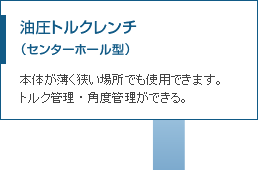 油圧トルクレンチ
（センターホール型）

本体が薄く狭い場所でも使用できます。
トルク管理・角度管理ができる。